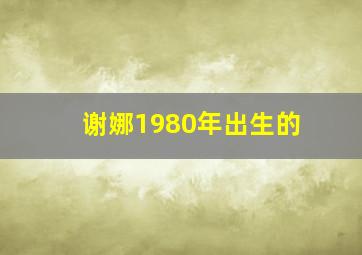 谢娜1980年出生的